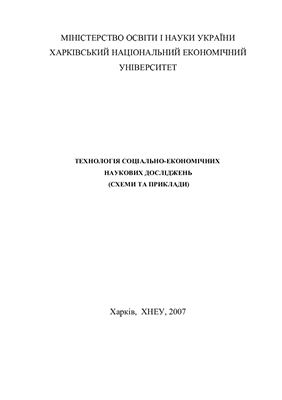 МІНІСТЕРСТВО ОСВІТИ І НАУКИ УКРАЇНИ
ХАРКІВСЬКИЙ НАЦІОНАЛЬНИЙ ЕКОНОМІЧНИЙ УНІВЕРСИТЕТ

ТЕХНОЛОГІЯ СОЦІАЛЬНО-ЕКОНОМІЧНИХ НАУКОВИХ ДОСЛІДЖЕНЬ
(СХЕМИ ТА ПРИКЛАДИ)

Харків, ХНЕУ, 2007